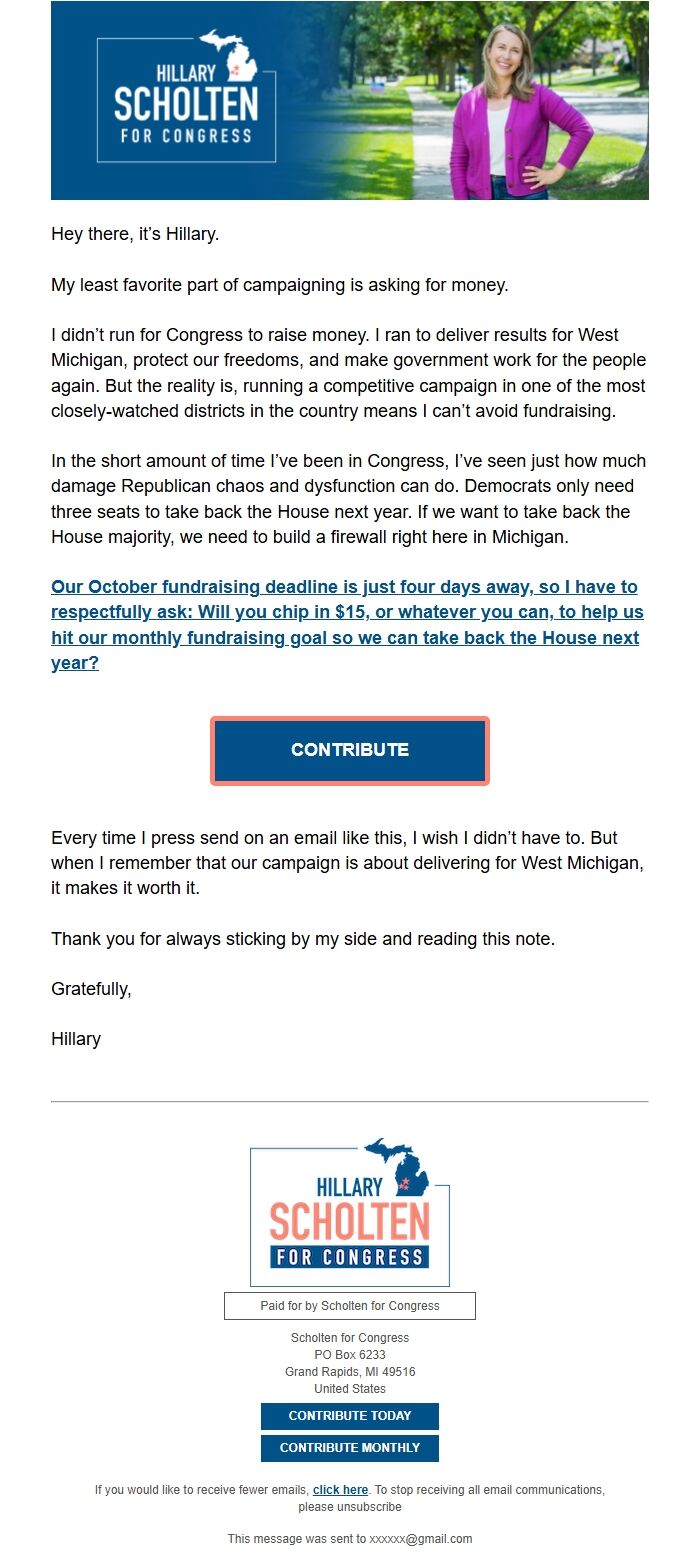 HILLARY
SCHOLTEN
FOR CONGRESS

Hey there, it's Hillary.

My least favorite part of campaigning is asking for money.

I didn't run for Congress to raise money. I ran to deliver results for West Michigan, protect our freedoms, and make government work for the people again. But the reality is, running a competitive campaign in one of the most closely-watched districts in the country means I can't avoid fundraising.

In the short amount of time I've been in Congress, I've seen just how much damage Republican chaos and dysfunction can do. Democrats only need three seats to take back the House next year. If we want to take back the House majority, we need to build a firewall right here in Michigan.

Our October fundraising deadline is just four days away, so I have to respectfully ask: Will you chip in $15, or whatever you can, to help us hit our monthly fundraising goal so we can take back the House next year?

CONTRIBUTE

Every time I press send on an email like this, I wish I didn't have to. But when I remember that our campaign is about delivering for West Michigan, it makes it worth it.

Thank you for always sticking by my side and reading this note.

Gratefully,

Hillary

HILLARY
SCHOLTEN
FOR CONGRESS

Paid for by Scholten for Congress

Scholten for Congress
PO Box 6233
Grand Rapids, MI 49516
United States

CONTRIBUTE TODAY

CONTRIBUTE MONTHLY

If you would like to receive fewer emails, click here. To stop receiving all email communications, please unsubscribe

This message was sent to xxxxxx@gmail.com